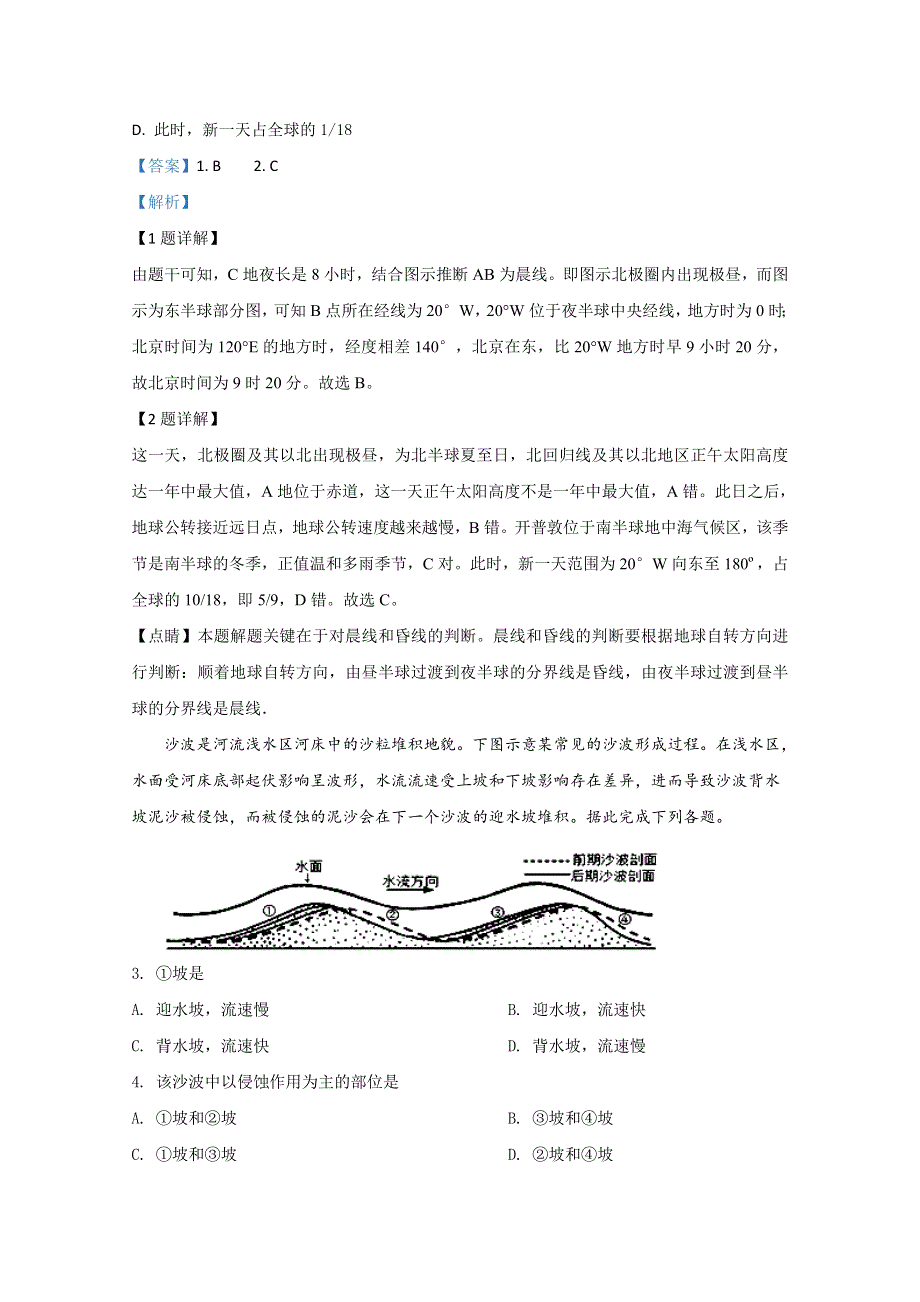 D. 此时，新一天占全球的 1/18

【答案】1. B　　2. C

【解析】

【1 题详解】

由题干可知，C 地夜长是 8 小时，结合图示推断 AB 为晨线。即图示北极圈内出现极昼，而图示为东半球部分图，可知 B 点所在经线为 20° W，20°W 位于夜半球中央经线，地方时为 0 时;北京时间为 120°E 的地方时，经度相差 140°，北京在东，比 20°W 地方时早 9 小时 20 分，故北京时间为 9 时 20 分。故选 B。

【2 题详解】

这一天，北极圈及其以北出现极昼，为北半球夏至日，北回归线及其以北地区正午太阳高度达一年中最大值，A 地位于赤道，这一天正午太阳高度不是一年中最大值，A 错。此日之后，地球公转接近远日点，地球公转速度越来越慢，B 错。开普敦位于南半球地中海气候区，该季节是南半球的冬季，正值温和多雨季节，C 对。此时，新一天范围为 20° W 向东至 180º，占全球的 10/18，即 5/9，D 错。故选 C。

【点睛】本题解题关键在于对晨线和昏线的判断。晨线和昏线的判断要根据地球自转方向进行判断：顺着地球自转方向，由昼半球过渡到夜半球的分界线是昏线，由夜半球过渡到昼半球的分界线是晨线.

沙波是河流浅水区河床中的沙粒堆积地貌。下图示意某常见的沙波形成过程。在浅水区，水面受河床底部起伏影响呈波形，水流流速受上坡和下坡影响存在差异，进而导致沙波背水坡泥沙被侵蚀，而被侵蚀的泥沙会在下一个沙波的迎水坡堆积。据此完成下列各题。

水面
水流方向
前期沙波剖面
后期沙波剖面
①
②
③
④

3. ①坡是

A. 迎水坡，流速慢　　B. 迎水坡，流速快

C. 背水坡，流速快　　D. 背水坡，流速慢

4. 该沙波中以侵蚀作用为主的部位是

A. ①坡和②坡　　B. ③坡和④坡

C. ①坡和③坡　　D. ②坡和④坡